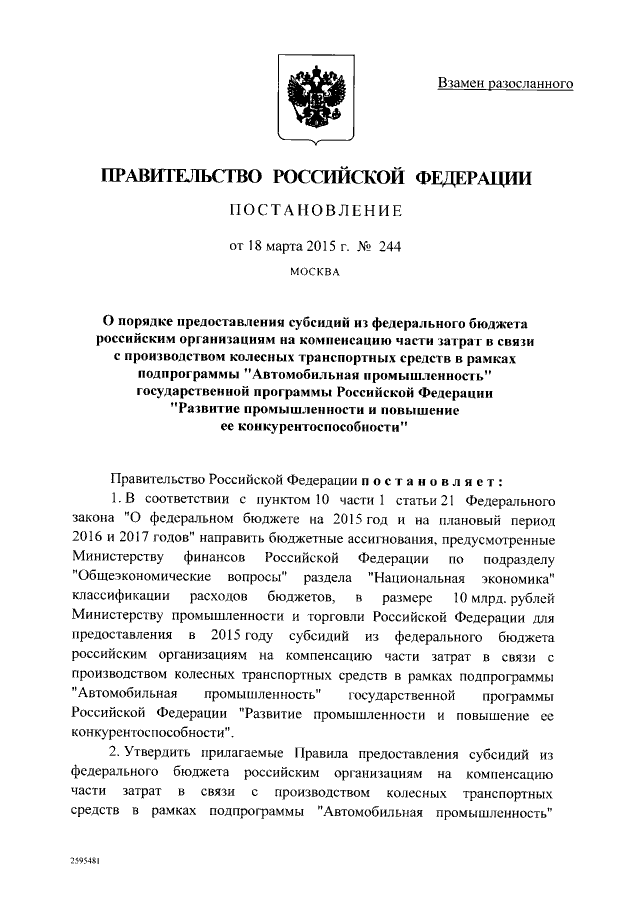 Взамен разосланного

ПРАВИТЕЛЬСТВО РОССИЙСКОЙ ФЕДЕРАЦИИ

ПОСТАНОВЛЕНИЕ

от 18 марта 2015 г. № 244

МОСКВА

О порядке предоставления субсидий из федерального бюджета российским организациям на компенсацию части затрат в связи с производством колесных транспортных средств в рамках подпрограммы "Автомобильная промышленность" государственной программы Российской Федерации "Развитие промышленности и повышение ее конкурентоспособности"

Правительство Российской Федерации постановляет:

1. В соответствии с пунктом 10 части 1 статьи 21 Федерального закона "О федеральном бюджете на 2015 год и на плановый период 2016 и 2017 годов" направить бюджетные ассигнования, предусмотренные Министерству финансов Российской Федерации по подразделу "Общеэкономические вопросы" раздела "Национальная экономика" классификации расходов бюджетов, в размере 10 млрд. рублей Министерству промышленности и торговли Российской Федерации для предоставления в 2015 году субсидий из федерального бюджета российским организациям на компенсацию части затрат в связи с производством колесных транспортных средств в рамках подпрограммы "Автомобильная промышленность" государственной программы Российской Федерации "Развитие промышленности и повышение ее конкурентоспособности".

2. Утвердить прилагаемые Правила предоставления субсидий из федерального бюджета российским организациям на компенсацию части затрат в связи с производством колесных транспортных средств в рамках подпрограммы "Автомобильная промышленность"

2595481